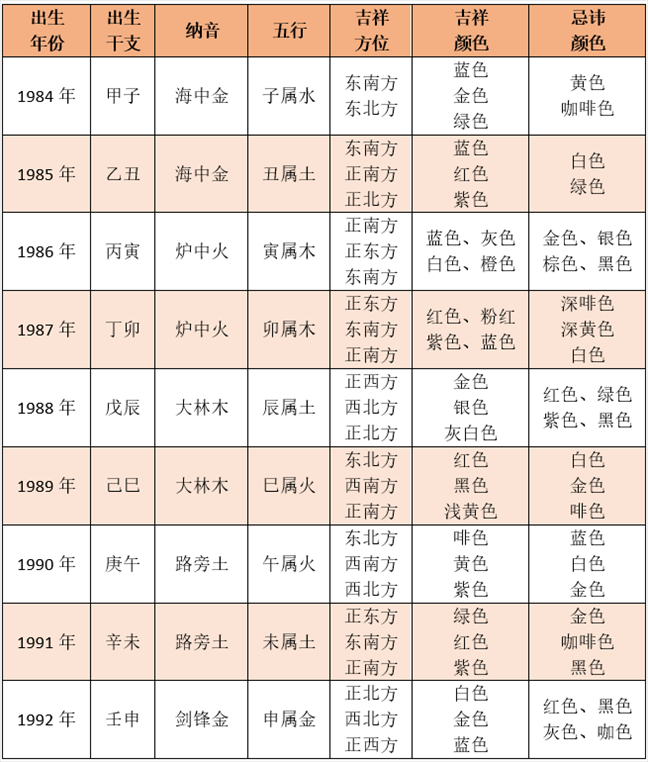 | 出生年份 | 出生干支 | 纳音 | 五行 | 吉祥方位 | 吉祥颜色 | 忌讳颜色 |
|---|---|---|---|---|---|---|
| 1984 年 | 甲子 | 海中金 | 子属水 | 东南方 东北方 | 蓝色 金色 绿色 | 黄色 咖啡色 |
| 1985 年 | 乙丑 | 海中金 | 丑属土 | 东南方 正南方 正北方 | 蓝色 红色 紫色 | 白色 绿色 |
| 1986 年 | 丙寅 | 炉中火 | 寅属木 | 正南方 正东方 东南方 | 蓝色、灰色 白色、橙色 | 金色、银色 棕色、黑色 |
| 1987 年 | 丁卯 | 炉中火 | 卯属木 | 正东方 东南方 正南方 | 红色、粉红 紫色、蓝色 | 深啡色 深黄色 白色 |
| 1988 年 | 戊辰 | 大林木 | 辰属土 | 正西方 西北方 正北方 | 金色 银色 灰白色 | 红色、绿色 紫色、黑色 |
| 1989 年 | 己巳 | 大林木 | 巳属火 | 东北方 西南方 正南方 | 红色 黑色 浅黄色 | 白色 金色 啡色 |
| 1990 年 | 庚午 | 路旁土 | 午属火 | 东北方 西南方 西北方 | 啡色 黄色 紫色 | 蓝色 白色 金色 |
| 1991 年 | 辛未 | 路旁土 | 未属土 | 正东方 东南方 正南方 | 绿色 红色 紫色 | 金色 咖啡色 黑色 |
| 1992 年 | 壬申 | 剑锋金 | 申属金 | 正北方 西北方 正西方 | 白色 金色 蓝色 | 红色、黑色 灰色、咖色 |